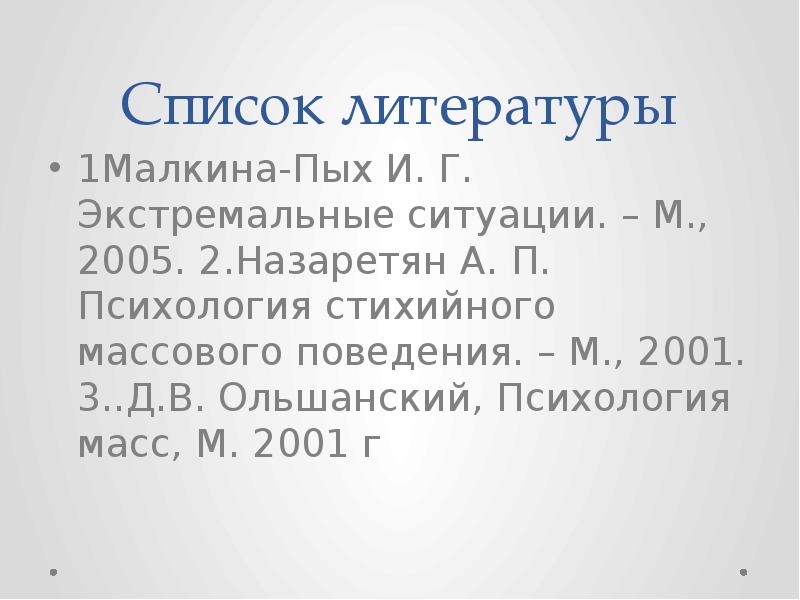 Список литературы

• 1Малкина-Пых И. Г. Экстремальные ситуации. – М., 2005. 2.Назаретян А. П. Психология стихийного массового поведения. – М., 2001. 3..Д.В. Ольшанский, Психология масс, М. 2001 г